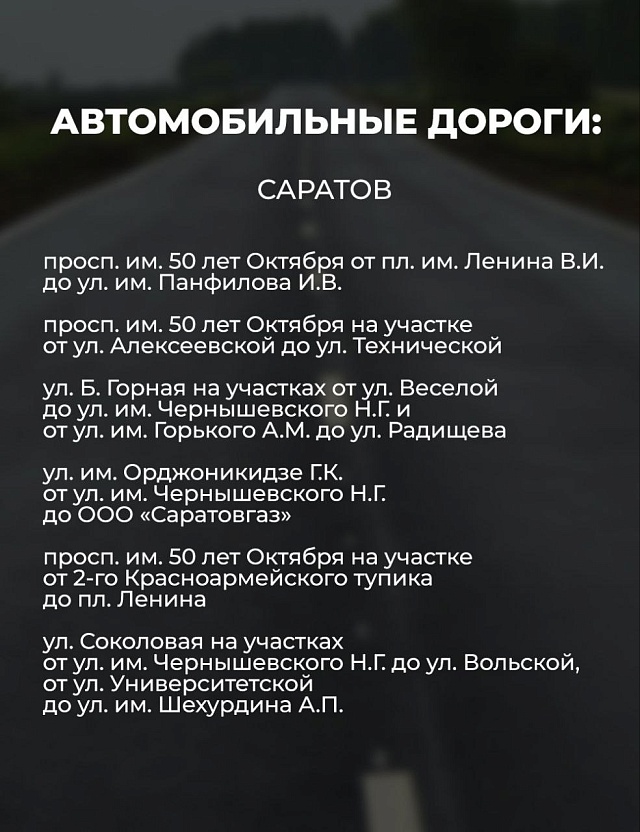 АВТОМОБИЛЬНЫЕ ДОРОГИ:

САРАТОВ

просп. им. 50 лет Октября от пл. им. Ленина В.И. до ул. им. Панфилова И.В.

просп. им. 50 лет Октября на участке от ул. Алексеевской до ул. Технической

ул. Б. Горная на участках от ул. Веселой до ул. им. Чернышевского Н.Г. и от ул. им. Горького А.М. до ул. Радищева

ул. им. Орджоникидзе Г.К. от ул. им. Чернышевского Н.Г. до ООО «Саратовгаз»

просп. им. 50 лет Октября на участке от 2-го Красноармейского тупика до пл. Ленина

ул. Соколовая на участках от ул. им. Чернышевского Н.Г. до ул. Вольской, от ул. Университетской до ул. им. Шехурдина А.П.